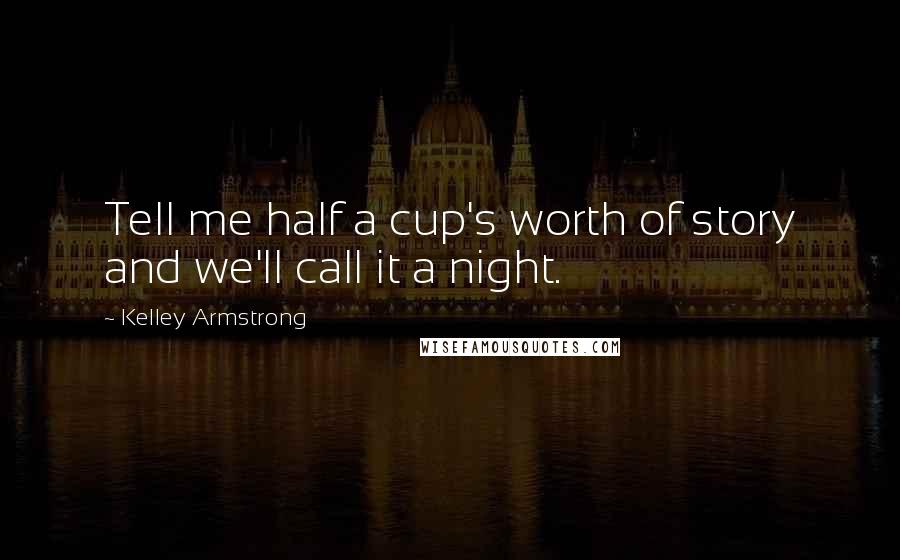 Tell me half a cup's worth of story and we'll call it a night.

~ Kelley Armstrong

WISEFAMOUSQUOTES.COM